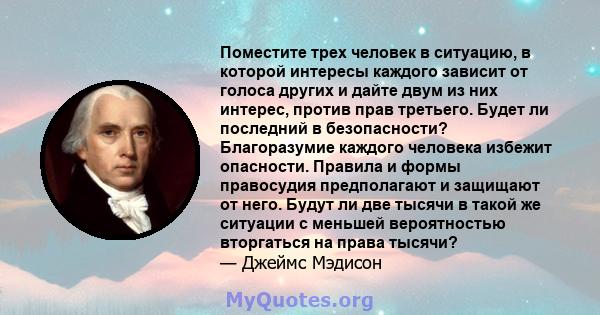 Поместите трех человек в ситуацию, в которой интересы каждого зависит от голоса других и дайте двум из них интерес, против прав третьего. Будет ли последний в безопасности? Благоразумие каждого человека избежит опасности. Правила и формы правосудия предполагают и защищают от него. Будут ли две тысячи в такой же ситуации с меньшей вероятностью вторгаться на права тысячи?
— Джеймс Мэдисон

MyQuotes.org